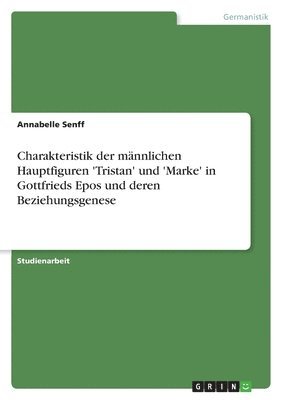 Germanistik

Annabelle Senff

Charakteristik der männlichen Hauptfiguren 'Tristan' und 'Marke' in Gottfrieds Epos und deren Beziehungsgenese

Studienarbeit

GRIN